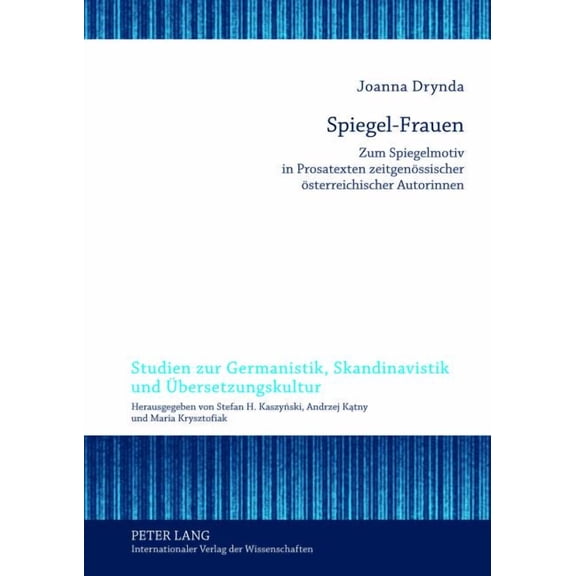 Joanna Drynda

Spiegel-Frauen

Zum Spiegelmotiv in Prosatexten zeitgenössischer österreichischer Autorinnen

Studien zur Germanistik, Skandinavistik und Übersetzungskultur

Herausgegeben von Stefan H. Kaszyński, Andrzej Kątny und Maria Krysztofiak

PETER LANG
Internationaler Verlag der Wissenschaften